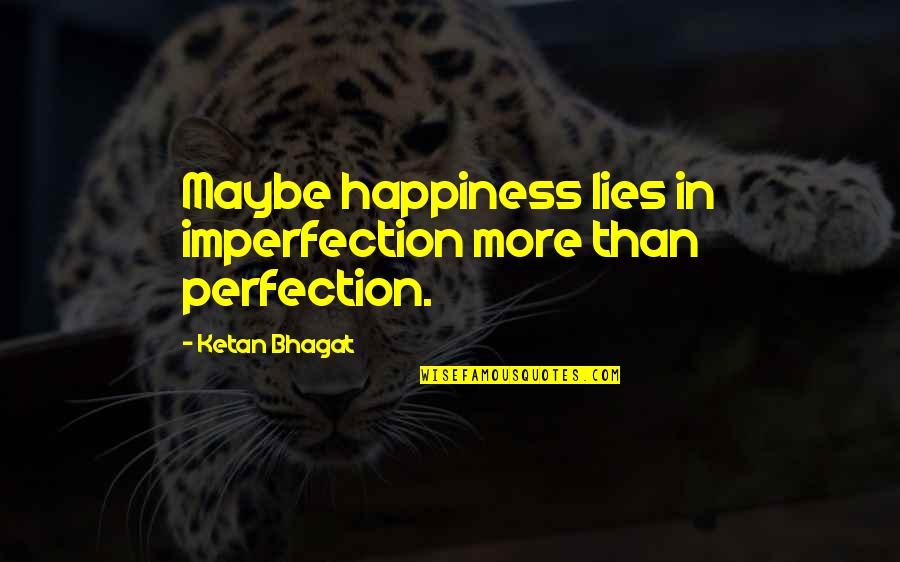 Maybe happiness lies in imperfection more than perfection.

- Ketan Bhagat

WISEFAMOUSQUOTES.COM